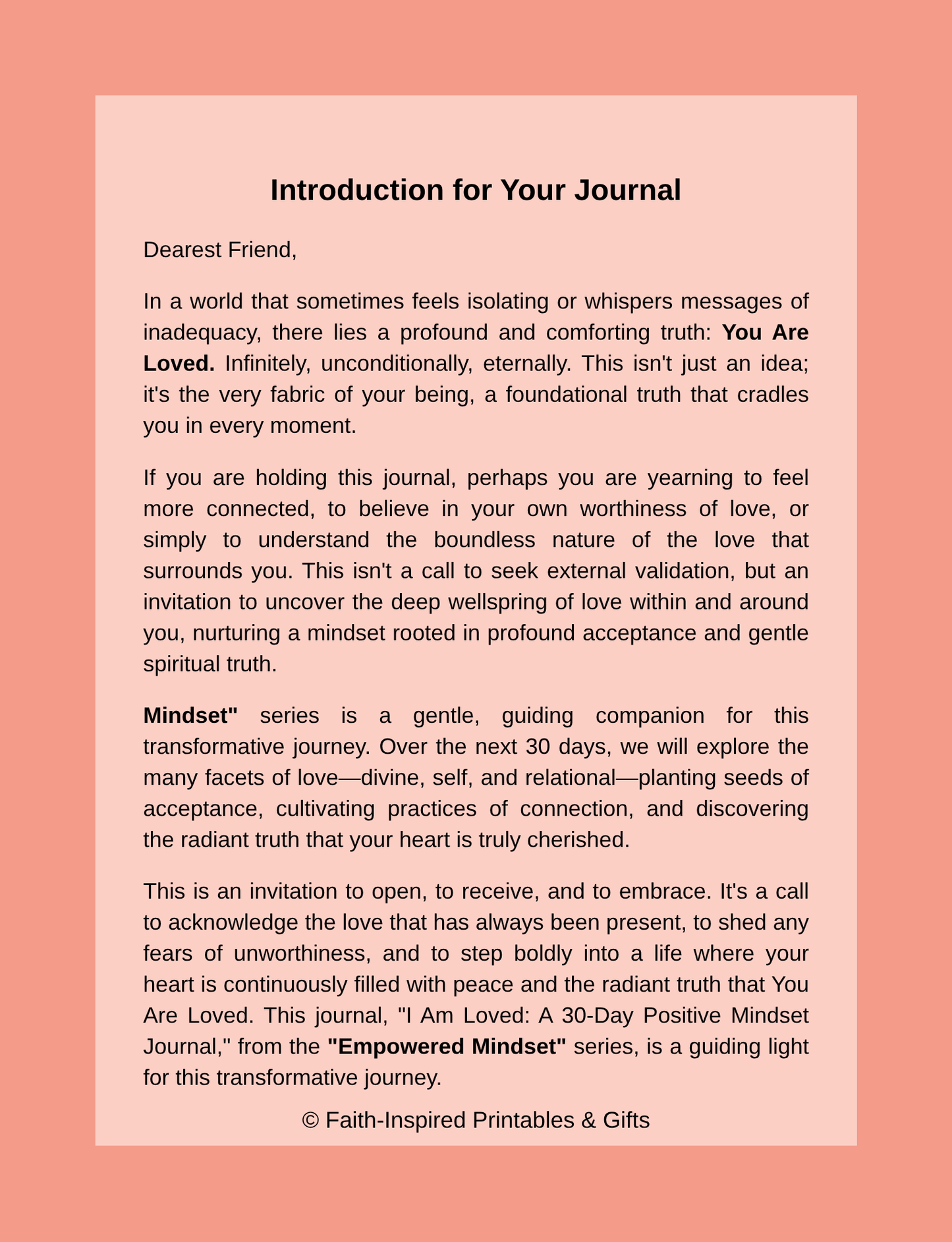 Introduction for Your Journal

Dearest Friend,

In a world that sometimes feels isolating or whispers messages of inadequacy, there lies a profound and comforting truth: You Are Loved. Infinitely, unconditionally, eternally. This isn't just an idea; it's the very fabric of your being, a foundational truth that cradles you in every moment.

If you are holding this journal, perhaps you are yearning to feel more connected, to believe in your own worthiness of love, or simply to understand the boundless nature of the love that surrounds you. This isn't a call to seek external validation, but an invitation to uncover the deep wellspring of love within and around you, nurturing a mindset rooted in profound acceptance and gentle spiritual truth.

Mindset" series is a gentle, guiding companion for this transformative journey. Over the next 30 days, we will explore the many facets of love—divine, self, and relational—planting seeds of acceptance, cultivating practices of connection, and discovering the radiant truth that your heart is truly cherished.

This is an invitation to open, to receive, and to embrace. It's a call to acknowledge the love that has always been present, to shed any fears of unworthiness, and to step boldly into a life where your heart is continuously filled with peace and the radiant truth that You Are Loved. This journal, "I Am Loved: A 30-Day Positive Mindset Journal," from the "Empowered Mindset" series, is a guiding light for this transformative journey.

© Faith-Inspired Printables & Gifts